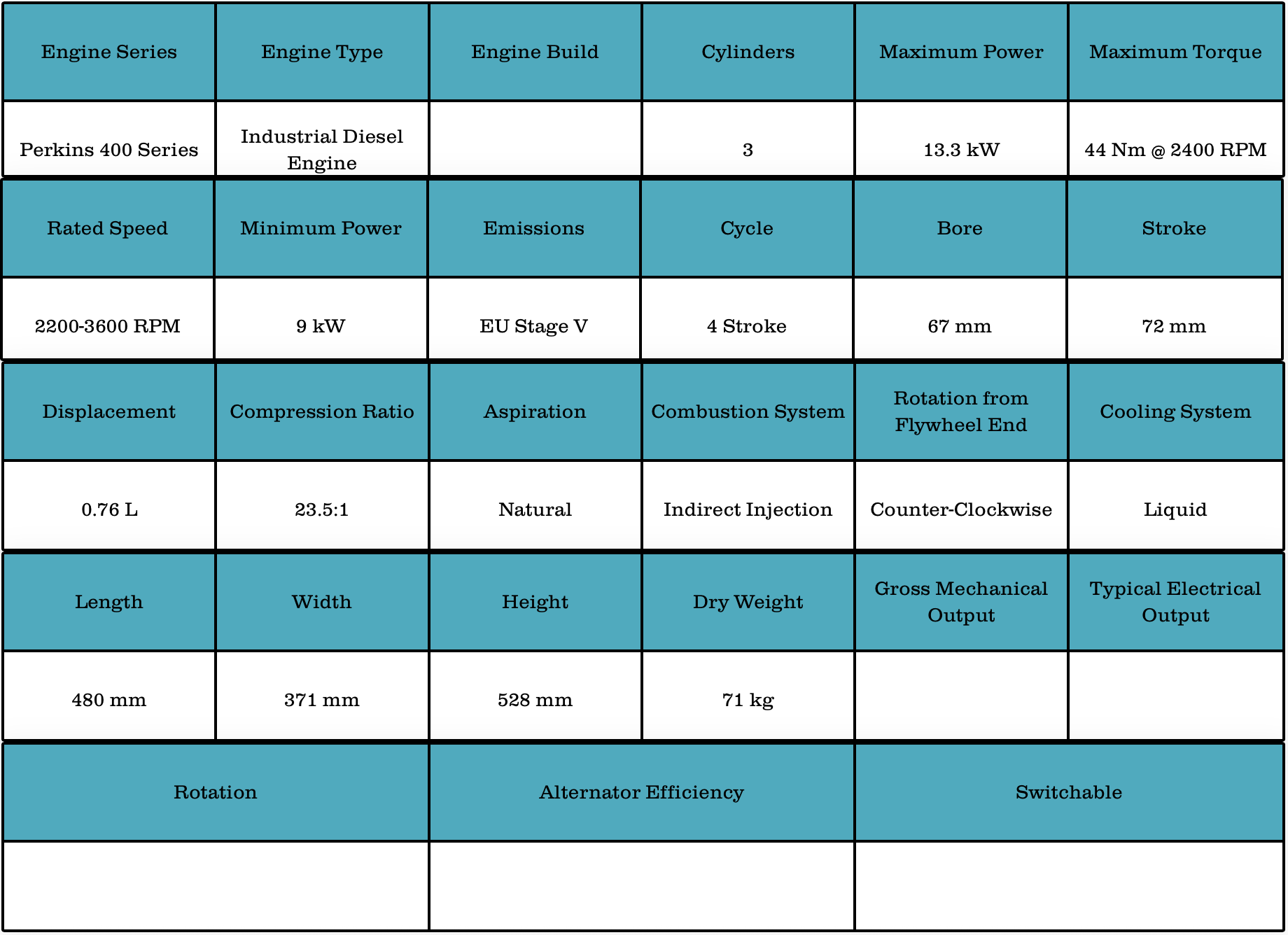 | Engine Series | Engine Type | Engine Build | Cylinders | Maximum Power | Maximum Torque |
|---|---|---|---|---|---|
| Perkins 400 Series | Industrial Diesel Engine | | 3 | 13.3 kW | 44 Nm @ 2400 RPM |

| Rated Speed | Minimum Power | Emissions | Cycle | Bore | Stroke |
|---|---|---|---|---|---|
| 2200-3600 RPM | 9 kW | EU Stage V | 4 Stroke | 67 mm | 72 mm |

| Displacement | Compression Ratio | Aspiration | Combustion System | Rotation from Flywheel End | Cooling System |
|---|---|---|---|---|---|
| 0.76 L | 23.5:1 | Natural | Indirect Injection | Counter-Clockwise | Liquid |

| Length | Width | Height | Dry Weight | Gross Mechanical Output | Typical Electrical Output |
|---|---|---|---|---|---|
| 480 mm | 371 mm | 528 mm | 71 kg | | |

| Rotation | Alternator Efficiency | Switchable |
|---|---|---|
| | | |